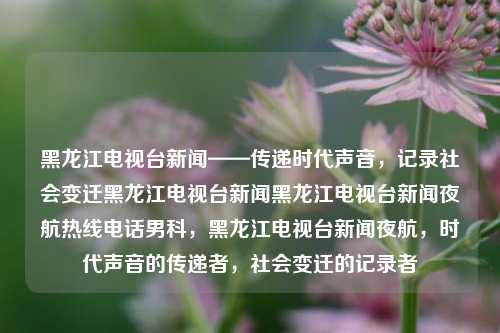 黑龙江电视台新闻——传递时代声音，记录社会变迁黑龙江电视台新闻黑龙江电视台新闻夜航热线电话男科，黑龙江电视台新闻夜航，时代声音的传递者，社会变迁的记录者